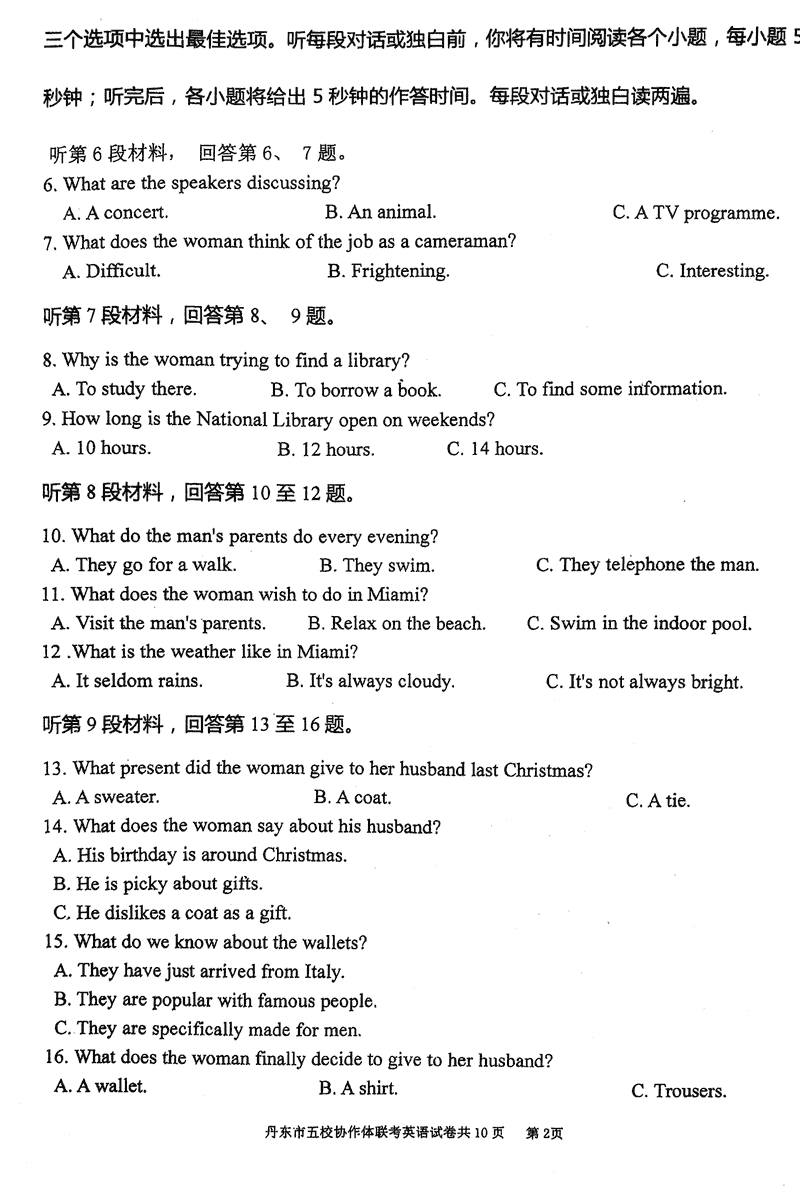 三个选项中选出最佳选项。听每段对话或独白前，你将有时间阅读各个小题，每小题 5 秒钟；听完后，各小题将给出 5 秒钟的作答时间。每段对话或独白读两遍。

听第 6 段材料， 回答第 6、 7 题。

6. What are the speakers discussing?
A. A concert.
B. An animal.
C. A TV programme.

7. What does the woman think of the job as a cameraman?
A. Difficult.
B. Frightening.
C. Interesting.

听第 7 段材料，回答第 8、 9 题。

8. Why is the woman trying to find a library?
A. To study there.
B. To borrow a book.
C. To find some information.

9. How long is the National Library open on weekends?
A. 10 hours.
B. 12 hours.
C. 14 hours.

听第 8 段材料，回答第 10 至 12 题。

10. What do the man's parents do every evening?
A. They go for a walk.
B. They swim.
C. They telephone the man.

11. What does the woman wish to do in Miami?
A. Visit the man's parents.
B. Relax on the beach.
C. Swim in the indoor pool.

12 .What is the weather like in Miami?
A. It seldom rains.
B. It's always cloudy.
C. It's not always bright.

听第 9 段材料，回答第 13 至 16 题。

13. What present did the woman give to her husband last Christmas?
A. A sweater.
B. A coat.
C. A tie.

14. What does the woman say about his husband?
A. His birthday is around Christmas.
B. He is picky about gifts.
C. He dislikes a coat as a gift.

15. What do we know about the wallets?
A. They have just arrived from Italy.
B. They are popular with famous people.
C. They are specifically made for men.

16. What does the woman finally decide to give to her husband?
A. A wallet.
B. A shirt.
C. Trousers.

丹东市五校协作体联考英语试卷共 10 页 第 2页